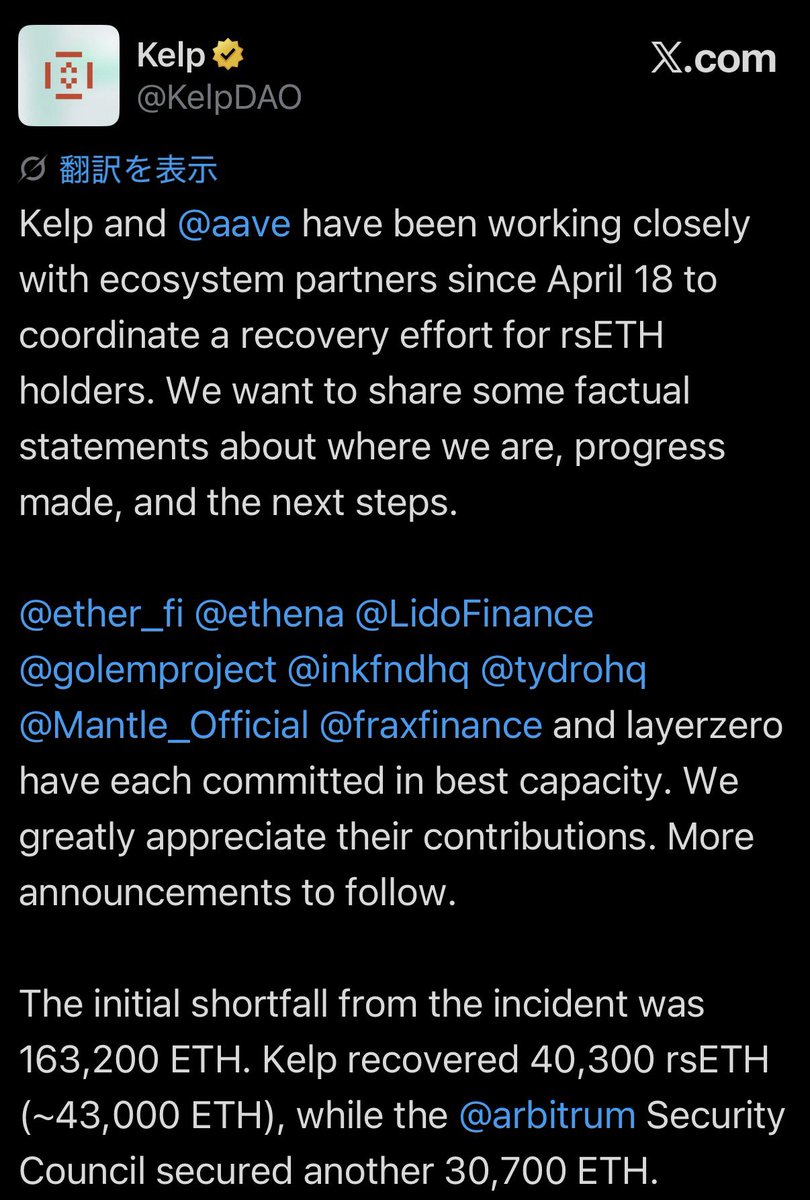 Kelp
@KelpDAO

𝕏.com

翻訳を表示

Kelp and @aave have been working closely with ecosystem partners since April 18 to coordinate a recovery effort for rsETH holders. We want to share some factual statements about where we are, progress made, and the next steps.

@ether_fi @ethena @LidoFinance @golemproject @inkfndhq @tydrohq @Mantle_Official @fraxfinance and layerzero have each committed in best capacity. We greatly appreciate their contributions. More announcements to follow.

The initial shortfall from the incident was 163,200 ETH. Kelp recovered 40,300 rsETH (~43,000 ETH), while the @arbitrum Security Council secured another 30,700 ETH.